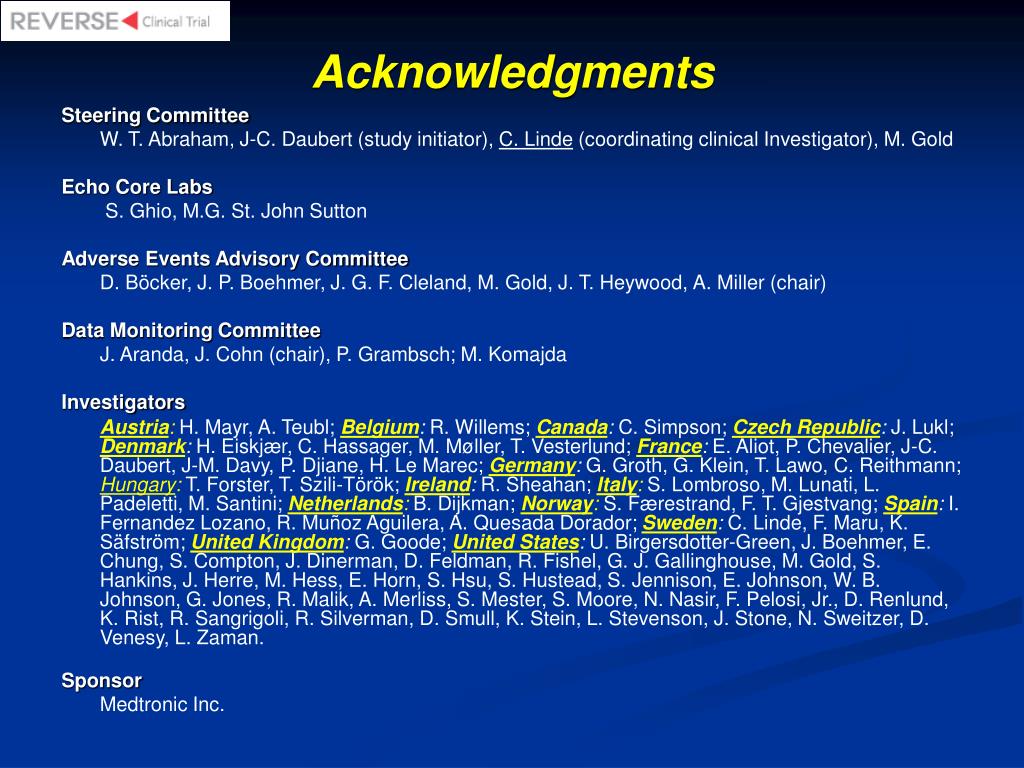 REVERSE Clinical Trial

Acknowledgments

Steering Committee
W. T. Abraham, J-C. Daubert (study initiator), C. Linde (coordinating clinical Investigator), M. Gold

Echo Core Labs
S. Ghio, M.G. St. John Sutton

Adverse Events Advisory Committee
D. Böcker, J. P. Boehmer, J. G. F. Cleland, M. Gold, J. T. Heywood, A. Miller (chair)

Data Monitoring Committee
J. Aranda, J. Cohn (chair), P. Grambsch; M. Komajda

Investigators
Austria: H. Mayr, A. Teubl; Belgium: R. Willems; Canada: C. Simpson; Czech Republic: J. Lukl; Denmark: H. Eiskjær, C. Hassager, M. Møller, T. Vesterlund; France: E. Aliot, P. Chevalier, J-C. Daubert, J-M. Davy, P. Djiane, H. Le Marec; Germany: G. Groth, G. Klein, T. Lawo, C. Reithmann; Hungary: T. Forster, T. Szili-Török; Ireland: R. Sheahan; Italy: S. Lombroso, M. Lunati, L. Padeletti, M. Santini; Netherlands: B. Dijkman; Norway: S. Færestrand, F. T. Gjestvang; Spain: I. Fernandez Lozano, R. Muñoz Aguilera, A. Quesada Dorador; Sweden: C. Linde, F. Maru, K. Säfström; United Kingdom: G. Goode; United States: U. Birgersdotter-Green, J. Boehmer, E. Chung, S. Compton, J. Dinerman, D. Feldman, R. Fishel, G. J. Gallinghouse, M. Gold, S. Hankins, J. Herre, M. Hess, E. Horn, S. Hsu, S. Hustead, S. Jennison, E. Johnson, W. B. Johnson, G. Jones, R. Malik, A. Merliss, S. Mester, S. Moore, N. Nasir, F. Pelosi, Jr., D. Renlund, K. Rist, R. Sangrigoli, R. Silverman, D. Smull, K. Stein, L. Stevenson, J. Stone, N. Sweitzer, D. Venesy, L. Zaman.

Sponsor
Medtronic Inc.